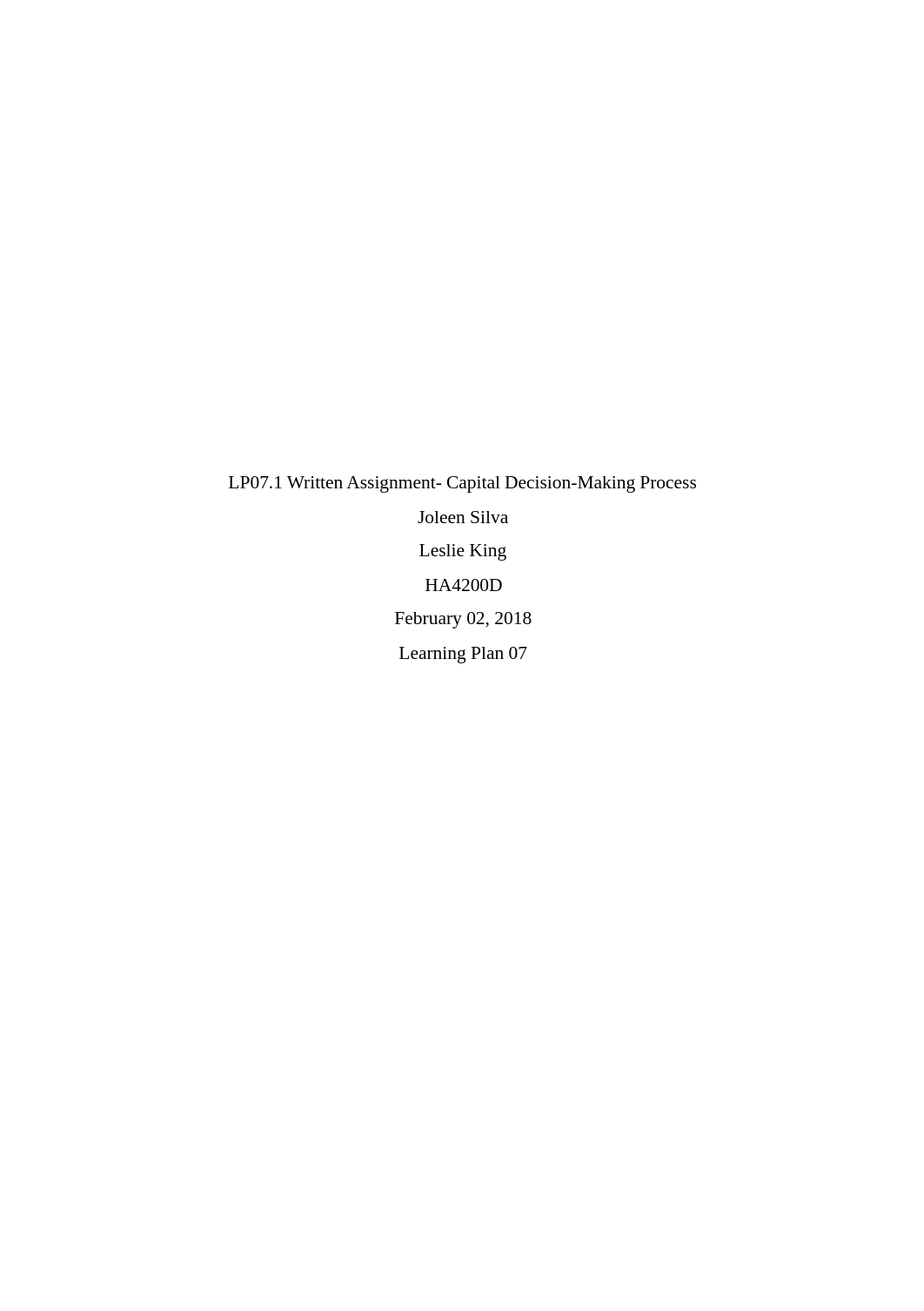 LP07.1 Written Assignment- Capital Decision-Making Process

Joleen Silva

Leslie King

HA4200D

February 02, 2018

Learning Plan 07